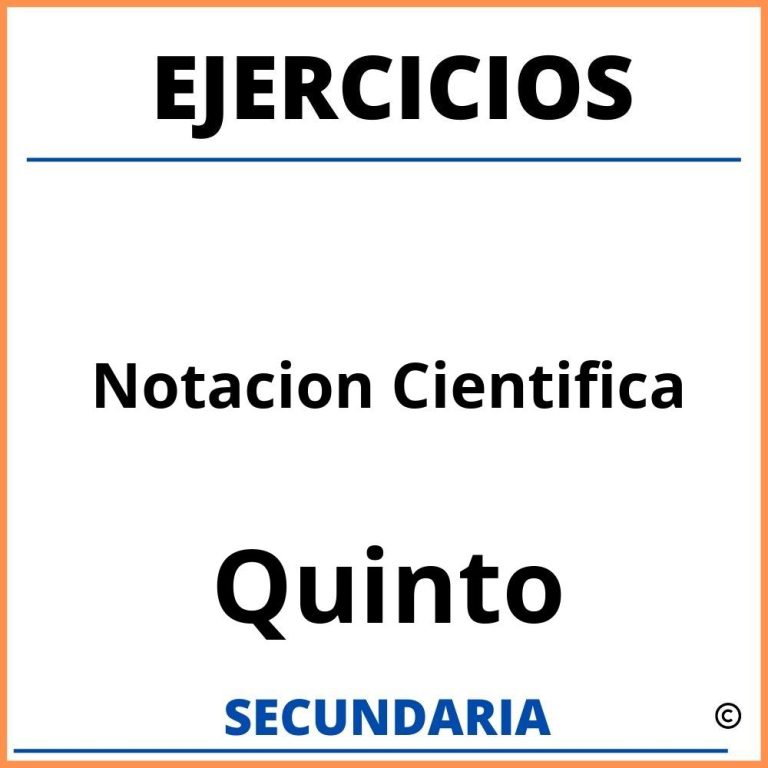 EJERCICIOS

Notacion Cientifica

Quinto

SECUNDARIA

©